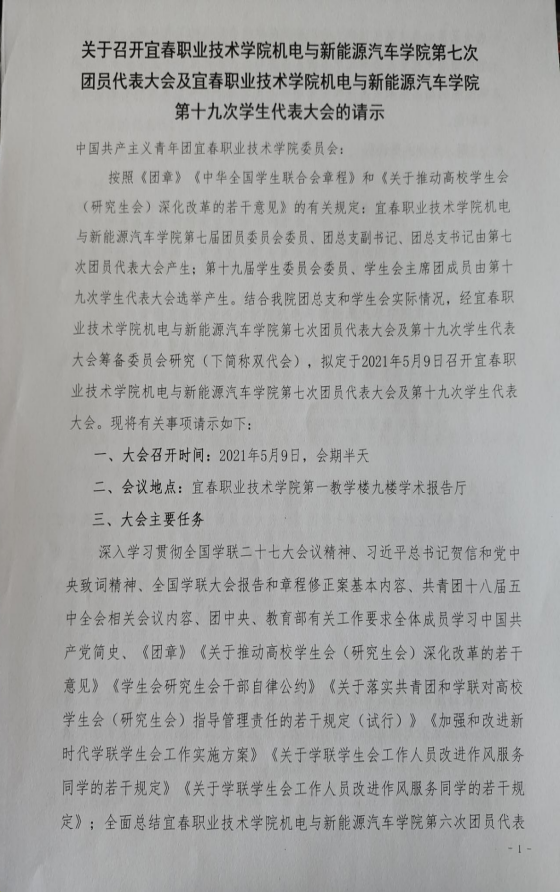 关于召开宜春职业技术学院机电与新能源汽车学院第七次团员代表大会及宜春职业技术学院机电与新能源汽车学院第十九次学生代表大会的请示

中国共产主义青年团宜春职业技术学院委员会：

按照《团章》《中华全国学生联合会章程》和《关于推动高校学生会（研究生会）深化改革的若干意见》的有关规定：宜春职业技术学院机电与新能源汽车学院第七届团员委员会委员、团总支副书记、团总支书记由第七次团员代表大会产生；第十九届学生委员会委员、学生会主席团成员由第十九次学生代表大会选举产生。结合我院团总支和学生会实际情况，经宜春职业技术学院机电与新能源汽车学院第七次团员代表大会及第十九次学生代表大会筹备委员会研究（下简称双代会），拟定于2021年5月9日召开宜春职业技术学院机电与新能源汽车学院第七次团员代表大会及第十九次学生代表大会。现将有关事项请示如下：

一、大会召开时间：2021年5月9日，会期半天

二、会议地点：宜春职业技术学院第一教学楼九楼学术报告厅

三、大会主要任务

深入学习贯彻全国学联二十七大会议精神、习近平总书记贺信和党中央致词精神、全国学联大会报告和章程修正案基本内容、共青团十八届五中全会相关会议内容、团中央、教育部有关工作要求全体成员学习中国共产党简史、《团章》《关于推动高校学生会（研究生会）深化改革的若干意见》《学生会研究生会干部自律公约》《关于落实共青团和学联对高校学生会（研究生会）指导管理责任的若干规定（试行）》《加强和改进新时代学联学生会工作实施方案》《关于学联学生会工作人员改进作风服务同学的若干规定》《关于学联学生会工作人员改进作风服务同学的若干规定》；全面总结宜春职业技术学院机电与新能源汽车学院第六次团员代表

- 1 -